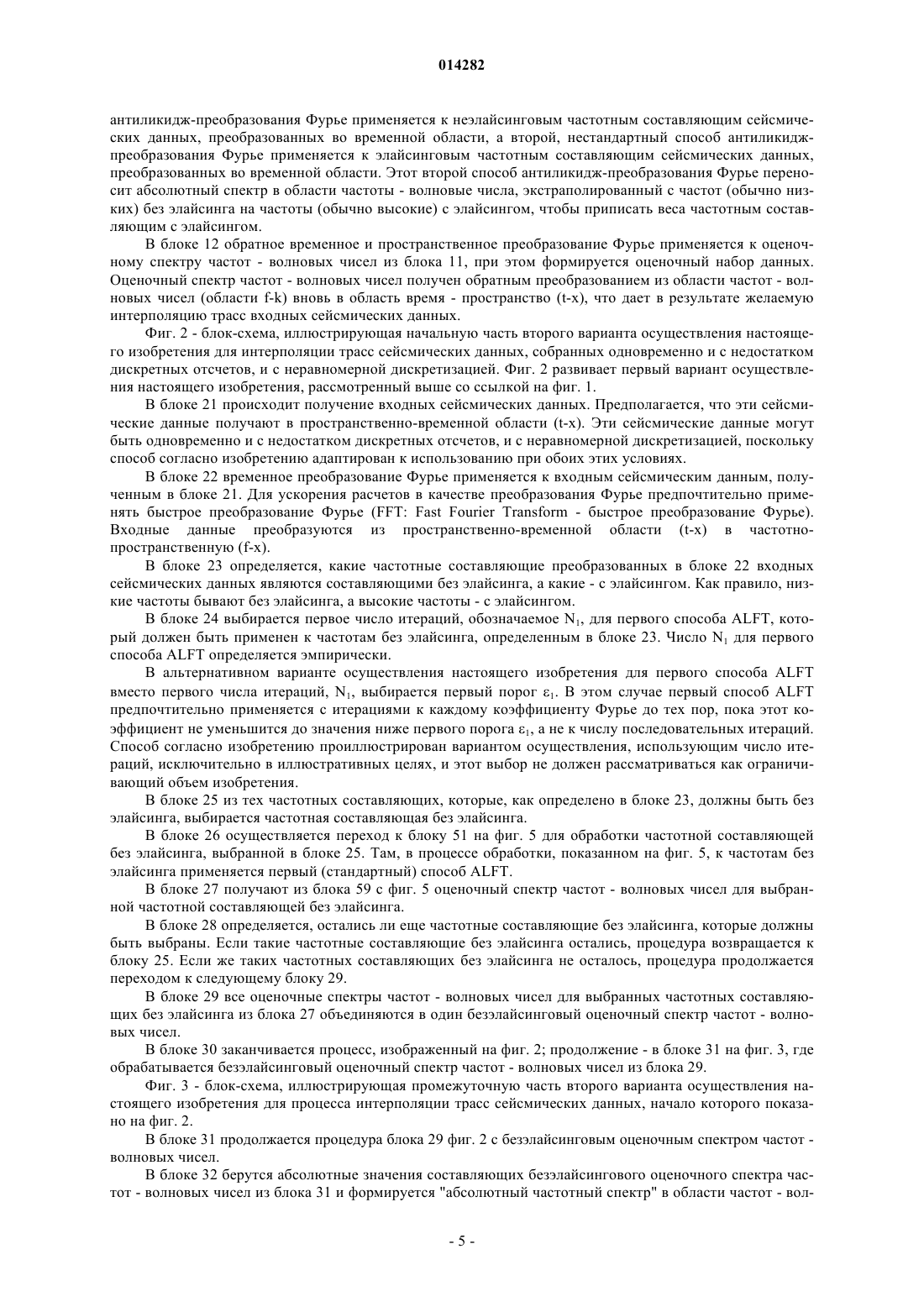 014282

антиликидж-преобразования Фурье применяется к неэлайсинговым частотным составляющим сейсмических данных, преобразованных во временной области, а второй, нестандартный способ антиликидж-преобразования Фурье применяется к элайсинговым частотным составляющим сейсмических данных, преобразованных во временной области. Этот второй способ антиликидж-преобразования Фурье переносит абсолютный спектр в области частоты - волновые числа, экстраполированный с частот (обычно низких) без элайсинга на частоты (обычно высокие) с элайсингом, чтобы приписать веса частотным составляющим с элайсингом.

В блоке 12 обратное временное и пространственное преобразование Фурье применяется к оценочному спектру частот - волновых чисел из блока 11, при этом формируется оценочный набор данных. Оценочный спектр частот - волновых чисел получен обратным преобразованием из области частот - волновых чисел (области f-k) вновь в область время - пространство (t-x), что дает в результате желаемую интерполяцию трасс входных сейсмических данных.

Фиг. 2 - блок-схема, иллюстрирующая начальную часть второго варианта осуществления настоящего изобретения для интерполяции трасс сейсмических данных, собранных одновременно и с недостатком дискретных отсчетов, и с неравномерной дискретизацией. Фиг. 2 развивает первый вариант осуществления настоящего изобретения, рассмотренный выше со ссылкой на фиг. 1.

В блоке 21 происходит получение входных сейсмических данных. Предполагается, что эти сейсмические данные получают в пространственно-временной области (t-x). Эти сейсмические данные могут быть одновременно и с недостатком дискретных отсчетов, и с неравномерной дискретизацией, поскольку способ согласно изобретению адаптирован к использованию при обоих этих условиях.

В блоке 22 временное преобразование Фурье применяется к входным сейсмическим данным, полученным в блоке 21. Для ускорения расчетов в качестве преобразования Фурье предпочтительно применять быстрое преобразование Фурье (FFT: Fast Fourier Transform - быстрое преобразование Фурье). Входные данные преобразуются из пространственно-временной области (t-x) в частотно-пространственную (f-x).

В блоке 23 определяется, какие частотные составляющие преобразованных в блоке 22 входных сейсмических данных являются составляющими без элайсинга, а какие - с элайсингом. Как правило, низкие частоты бывают без элайсинга, а высокие частоты - с элайсингом.

В блоке 24 выбирается первое число итераций, обозначаемое $N_1$, для первого способа ALFT, который должен быть применен к частотам без элайсинга, определенным в блоке 23. Число $N_1$ для первого способа ALFT определяется эмпирически.

В альтернативном варианте осуществления настоящего изобретения для первого способа ALFT вместо первого числа итераций, $N_1$, выбирается первый порог $\varepsilon_1$. В этом случае первый способ ALFT предпочтительно применяется с итерациями к каждому коэффициенту Фурье до тех пор, пока этот коэффициент не уменьшится до значения ниже первого порога $\varepsilon_1$, а не к числу последовательных итераций. Способ согласно изобретению проиллюстрирован вариантом осуществления, использующим число итераций, исключительно в иллюстративных целях, и этот выбор не должен рассматриваться как ограничивающий объем изобретения.

В блоке 25 из тех частотных составляющих, которые, как определено в блоке 23, должны быть без элайсинга, выбирается частотная составляющая без элайсинга.

В блоке 26 осуществляется переход к блоку 51 на фиг. 5 для обработки частотной составляющей без элайсинга, выбранной в блоке 25. Там, в процессе обработки, показанном на фиг. 5, к частотам без элайсинга применяется первый (стандартный) способ ALFT.

В блоке 27 получают из блока 59 с фиг. 5 оценочный спектр частот - волновых чисел для выбранной частотной составляющей без элайсинга.

В блоке 28 определяется, остались ли еще частотные составляющие без элайсинга, которые должны быть выбраны. Если такие частотные составляющие без элайсинга остались, процедура возвращается к блоку 25. Если же таких частотных составляющих без элайсинга не осталось, процедура продолжается переходом к следующему блоку 29.

В блоке 29 все оценочные спектры частот - волновых чисел для выбранных частотных составляющих без элайсинга из блока 27 объединяются в один безэлайсинговый оценочный спектр частот - волновых чисел.

В блоке 30 заканчивается процесс, изображенный на фиг. 2; продолжение - в блоке 31 на фиг. 3, где обрабатывается безэлайсинговый оценочный спектр частот - волновых чисел из блока 29.

Фиг. 3 - блок-схема, иллюстрирующая промежуточную часть второго варианта осуществления настоящего изобретения для процесса интерполяции трасс сейсмических данных, начало которого показано на фиг. 2.

В блоке 31 продолжается процедура блока 29 фиг. 2 с безэлайсинговым оценочным спектром частот - волновых чисел.

В блоке 32 берутся абсолютные значения составляющих безэлайсингового оценочного спектра частот - волновых чисел из блока 31 и формируется "абсолютный частотный спектр" в области частот - вол-

- 5 -